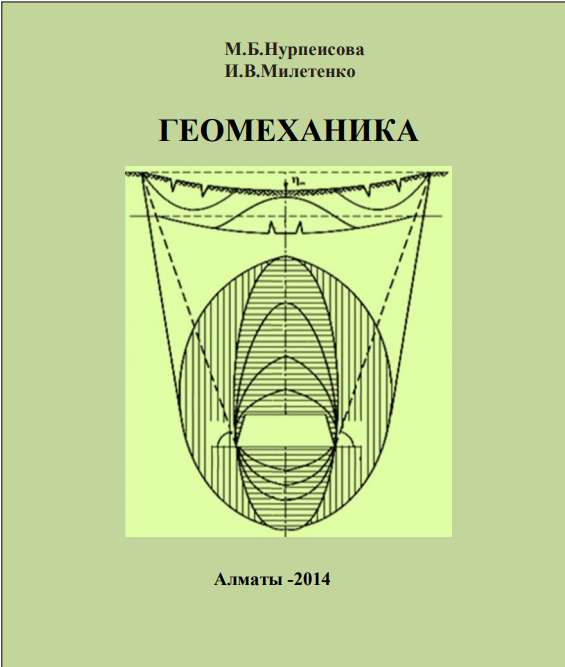 М.Б.Нурпеисова
И.В.Милетенко

ГЕОМЕХАНИКА

$\eta_m$

Алматы -2014